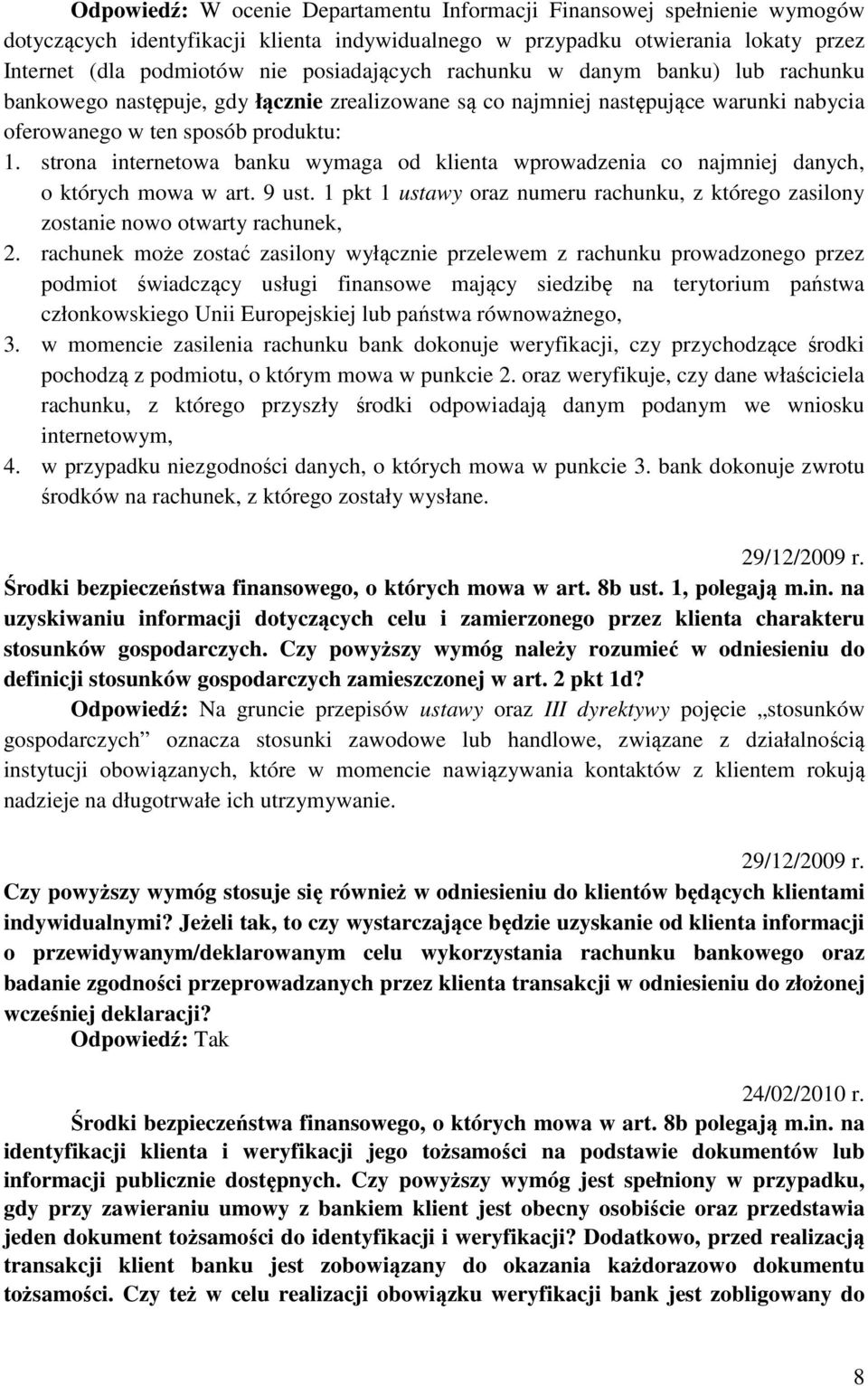 Odpowiedź: W ocenie Departamentu Informacji Finansowej spełnienie wymogów dotyczących identyfikacji klienta indywidualnego w przypadku otwierania lokaty przez Internet (dla podmiotów nie posiadających rachunku w danym banku) lub rachunku bankowego następuje, gdy łącznie zrealizowane są co najmniej następujące warunki nabycia oferowanego w ten sposób produktu:

1. strona internetowa banku wymaga od klienta wprowadzenia co najmniej danych, o których mowa w art. 9 ust. 1 pkt 1 ustawy oraz numeru rachunku, z którego zasilony zostanie nowo otwarty rachunek,
2. rachunek może zostać zasilony wyłącznie przelewem z rachunku prowadzonego przez podmiot świadczący usługi finansowe mający siedzibę na terytorium państwa członkowskiego Unii Europejskiej lub państwa równoważnego,
3. w momencie zasilenia rachunku bank dokonuje weryfikacji, czy przychodzące środki pochodzą z podmiotu, o którym mowa w punkcie 2. oraz weryfikuje, czy dane właściciela rachunku, z którego przyszły środki odpowiadają danym podanym we wniosku internetowym,
4. w przypadku niezgodności danych, o których mowa w punkcie 3. bank dokonuje zwrotu środków na rachunek, z którego zostały wysłane.

29/12/2009 r.

Środki bezpieczeństwa finansowego, o których mowa w art. 8b ust. 1, polegają m.in. na uzyskiwaniu informacji dotyczących celu i zamierzonego przez klienta charakteru stosunków gospodarczych. Czy powyższy wymóg należy rozumieć w odniesieniu do definicji stosunków gospodarczych zamieszczonej w art. 2 pkt 1d?

Odpowiedź: Na gruncie przepisów ustawy oraz III dyrektywy pojęcie „stosunków gospodarczych” oznacza stosunki zawodowe lub handlowe, związane z działalnością instytucji obowiązanych, które w momencie nawiązywania kontaktów z klientem rokują nadzieje na długotrwałe ich utrzymywanie.

29/12/2009 r.

Czy powyższy wymóg stosuje się również w odniesieniu do klientów będących klientami indywidualnymi? Jeżeli tak, to czy wystarczające będzie uzyskanie od klienta informacji o przewidywanym/deklarowanym celu wykorzystania rachunku bankowego oraz badanie zgodności przeprowadzanych przez klienta transakcji w odniesieniu do złożonej wcześniej deklaracji?

Odpowiedź: Tak

24/02/2010 r.

Środki bezpieczeństwa finansowego, o których mowa w art. 8b polegają m.in. na identyfikacji klienta i weryfikacji jego tożsamości na podstawie dokumentów lub informacji publicznie dostępnych. Czy powyższy wymóg jest spełniony w przypadku, gdy przy zawieraniu umowy z bankiem klient jest obecny osobiście oraz przedstawia jeden dokument tożsamości do identyfikacji i weryfikacji? Dodatkowo, przed realizacją transakcji klient banku jest zobowiązany do okazania każdorazowo dokumentu tożsamości. Czy też w celu realizacji obowiązku weryfikacji bank jest zobligowany do

8